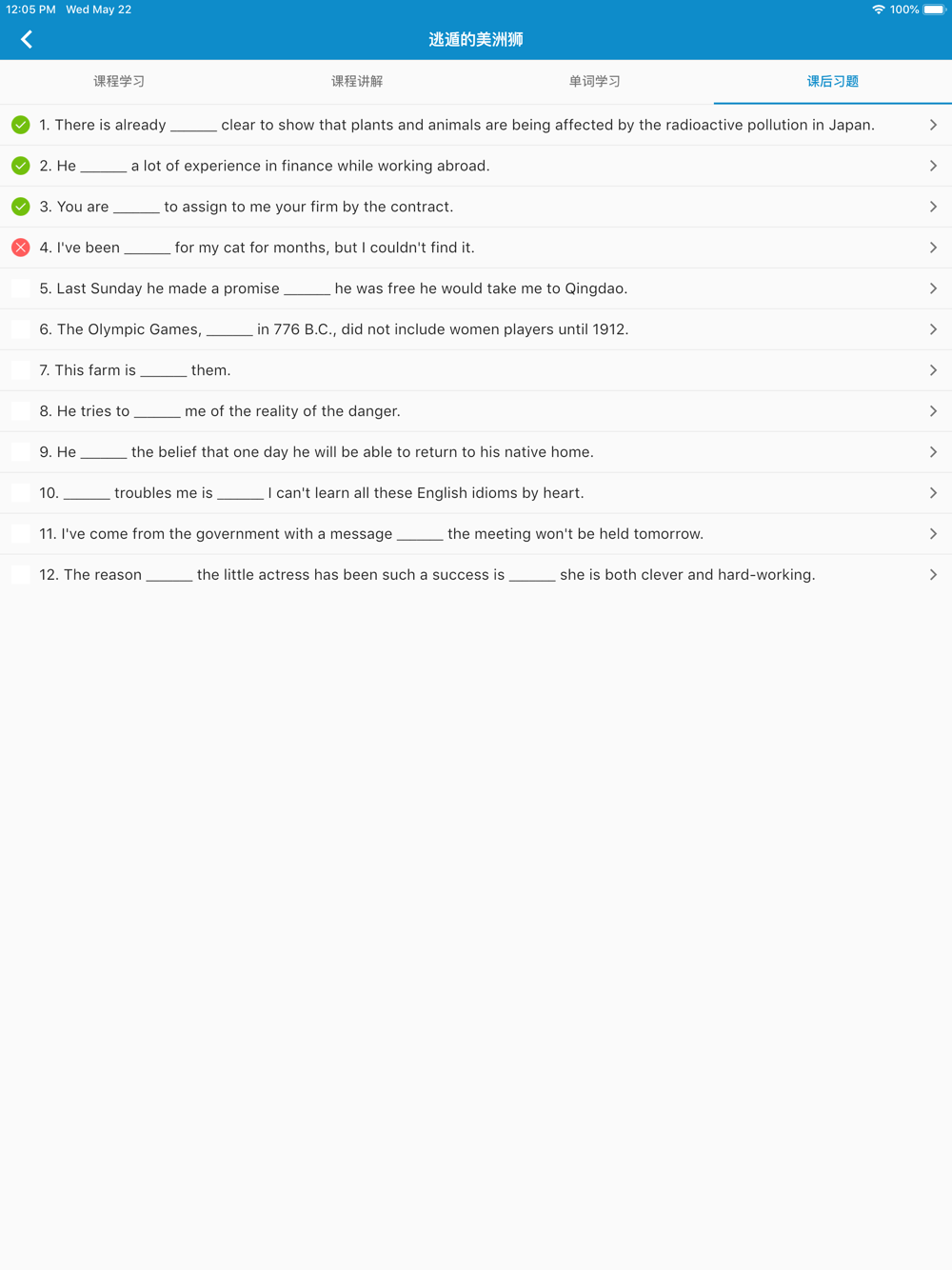 12:05 PM Wed May 22

100%

逃遁的美洲狮

课程学习

课程讲解

单词学习

课后习题

1. There is already ______ clear to show that plants and animals are being affected by the radioactive pollution in Japan.

2. He ______ a lot of experience in finance while working abroad.

3. You are ______ to assign to me your firm by the contract.

4. I've been ______ for my cat for months, but I couldn't find it.

5. Last Sunday he made a promise ______ he was free he would take me to Qingdao.

6. The Olympic Games, ______ in 776 B.C., did not include women players until 1912.

7. This farm is ______ them.

8. He tries to ______ me of the reality of the danger.

9. He ______ the belief that one day he will be able to return to his native home.

10. ______ troubles me is ______ I can't learn all these English idioms by heart.

11. I've come from the government with a message ______ the meeting won't be held tomorrow.

12. The reason ______ the little actress has been such a success is ______ she is both clever and hard-working.